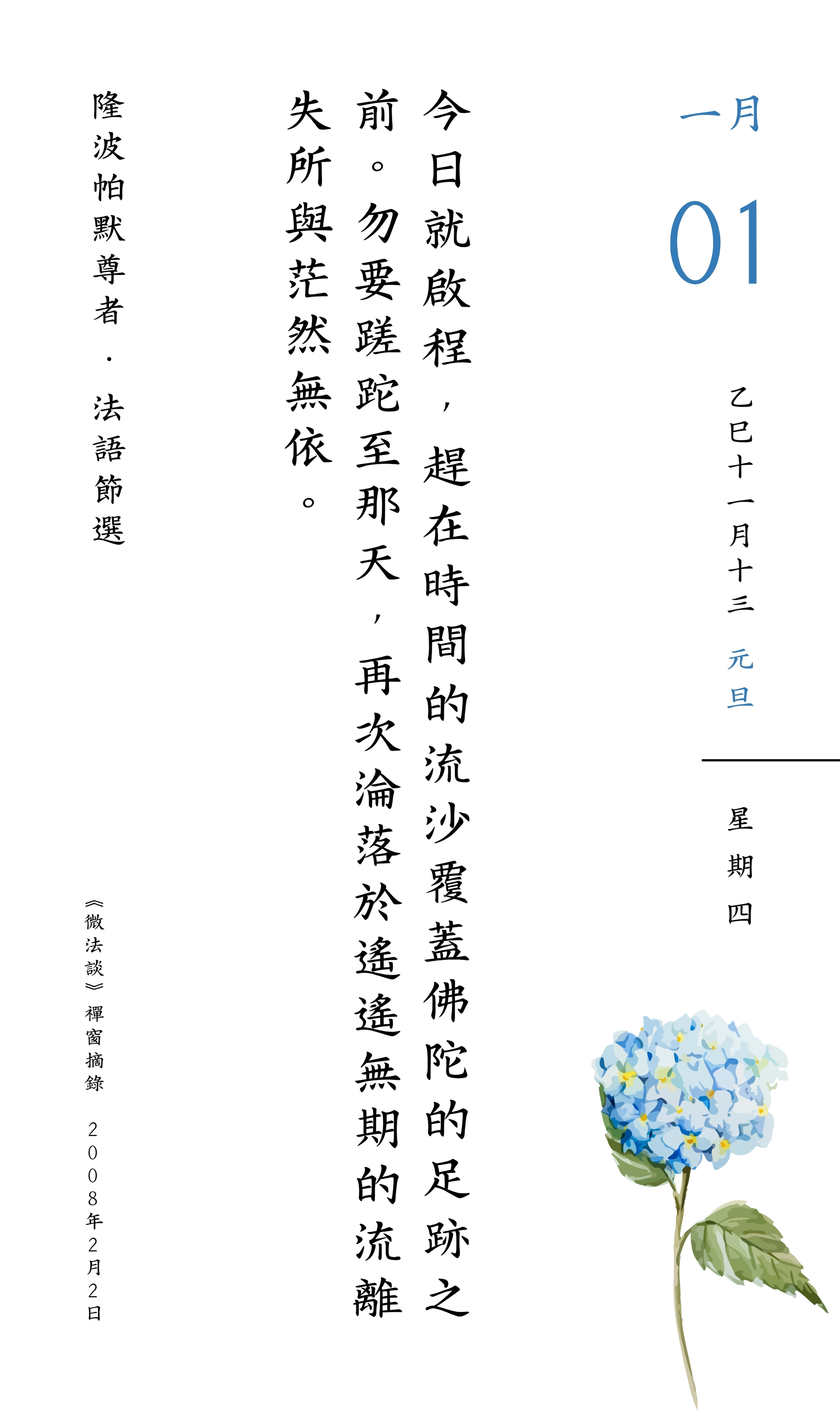 一月

01

乙巳十一月十三

元旦

星期四

今日就啟程，趕在時間的流沙覆蓋佛陀的足跡之前。勿要蹉跎至那天，再次淪落於遙遙無期的流離失所與茫然無依。

隆波帕默尊者．法語節選

《微法談》禪窗摘錄 2008年2月2日